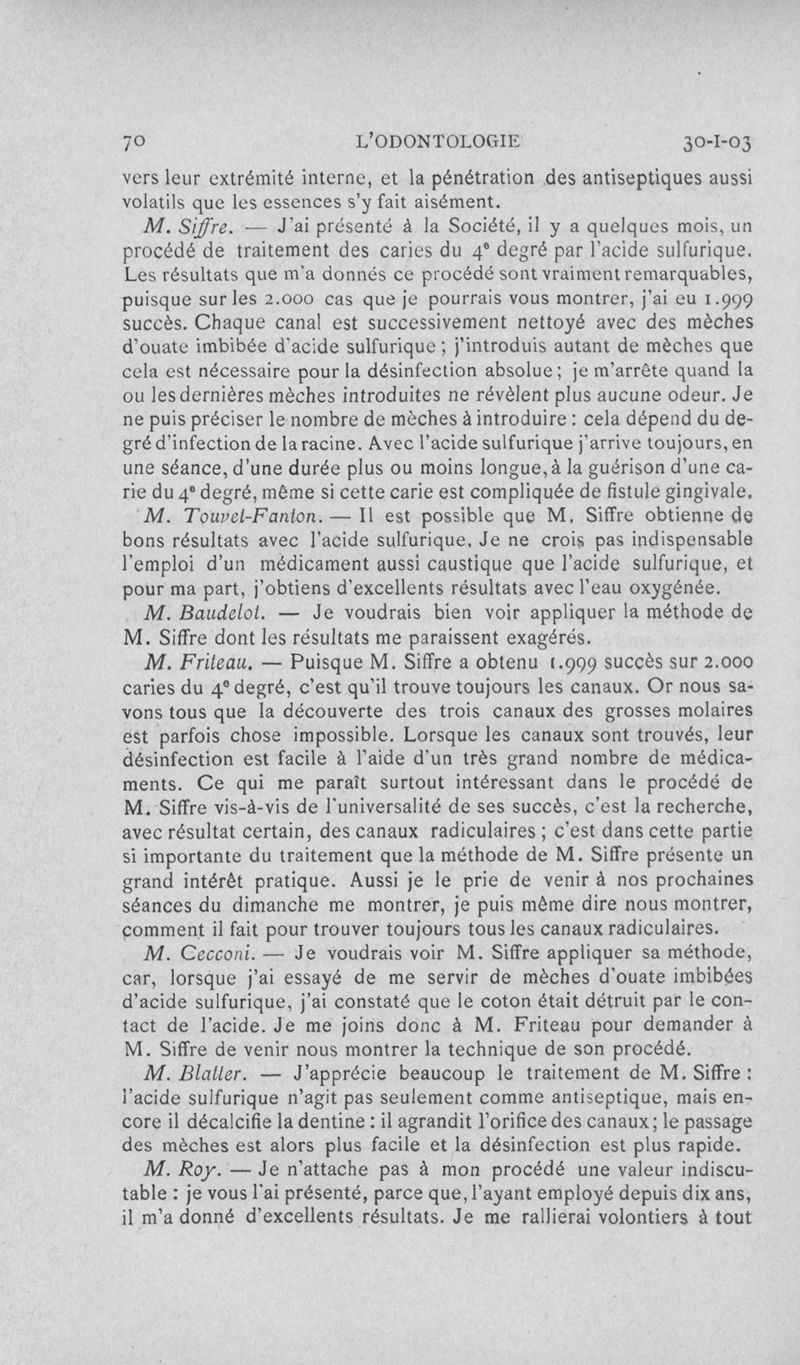 70 L'ODONTOLOGIE 30-I-03

vers leur extrémité interne, et la pénétration des antiseptiques aussi volatils que les essences s'y fait aisément.

M. Siffre. — J'ai présenté à la Société, il y a quelques mois, un procédé de traitement des caries du 4e degré par l'acide sulfurique. Les résultats que m'a donnés ce procédé sont vraiment remarquables, puisque sur les 2.000 cas que je pourrais vous montrer, j'ai eu 1.999 succès. Chaque canal est successivement nettoyé avec des mèches d'ouate imbibée d'acide sulfurique ; j'introduis autant de mèches que cela est nécessaire pour la désinfection absolue ; je m'arrête quand la ou les dernières mèches introduites ne révèlent plus aucune odeur. Je ne puis préciser le nombre de mèches à introduire : cela dépend du degré d'infection de la racine. Avec l'acide sulfurique j'arrive toujours, en une séance, d'une durée plus ou moins longue, à la guérison d'une carie du 4e degré, même si cette carie est compliquée de fistule gingivale.

M. Touvet-Fanton. — Il est possible que M. Siffre obtienne de bons résultats avec l'acide sulfurique. Je ne crois pas indispensable l'emploi d'un médicament aussi caustique que l'acide sulfurique, et pour ma part, j'obtiens d'excellents résultats avec l'eau oxygénée.

M. Baudelot. — Je voudrais bien voir appliquer la méthode de M. Siffre dont les résultats me paraissent exagérés.

M. Friteau. — Puisque M. Siffre a obtenu 1.999 succès sur 2.000 caries du 4e degré, c'est qu'il trouve toujours les canaux. Or nous savons tous que la découverte des trois canaux des grosses molaires est parfois chose impossible. Lorsque les canaux sont trouvés, leur désinfection est facile à l'aide d'un très grand nombre de médicaments. Ce qui me paraît surtout intéressant dans le procédé de M. Siffre vis-à-vis de l'universalité de ses succès, c'est la recherche, avec résultat certain, des canaux radiculaires ; c'est dans cette partie si importante du traitement que la méthode de M. Siffre présente un grand intérêt pratique. Aussi je le prie de venir à nos prochaines séances du dimanche me montrer, je puis même dire nous montrer, comment il fait pour trouver toujours tous les canaux radiculaires.

M. Cecconi. — Je voudrais voir M. Siffre appliquer sa méthode, car, lorsque j'ai essayé de me servir de mèches d'ouate imbibées d'acide sulfurique, j'ai constaté que le coton était détruit par le contact de l'acide. Je me joins donc à M. Friteau pour demander à M. Siffre de venir nous montrer la technique de son procédé.

M. Blatter. — J'apprécie beaucoup le traitement de M. Siffre : l'acide sulfurique n'agit pas seulement comme antiseptique, mais encore il décalcifie la dentine : il agrandit l'orifice des canaux ; le passage des mèches est alors plus facile et la désinfection est plus rapide.

M. Roy. — Je n'attache pas à mon procédé une valeur indiscutable : je vous l'ai présenté, parce que, l'ayant employé depuis dix ans, il m'a donné d'excellents résultats. Je me rallierai volontiers à tout